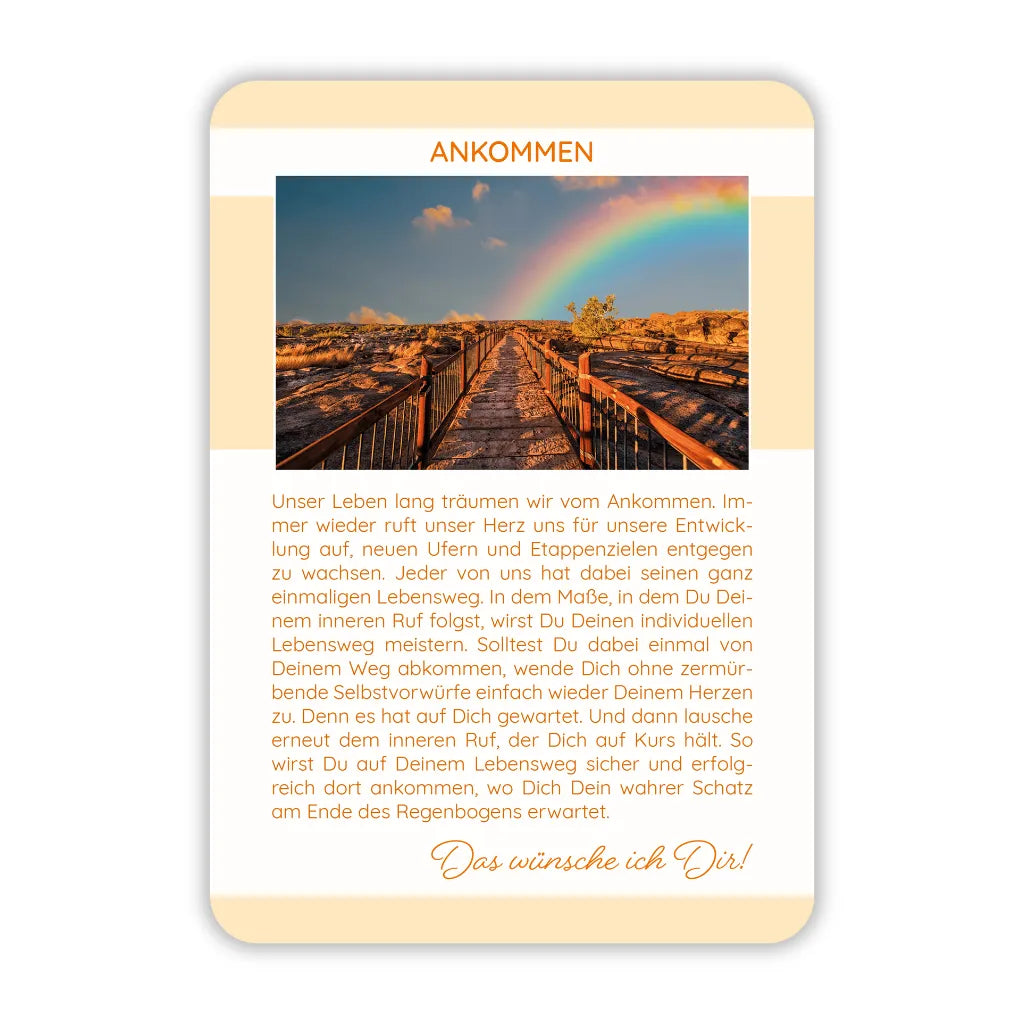 ANKOMMEN

Unser Leben lang träumen wir vom Ankommen. Immer wieder ruft unser Herz uns für unsere Entwicklung auf, neuen Ufern und Etappenzielen entgegen zu wachsen. Jeder von uns hat dabei seinen ganz einmaligen Lebensweg. In dem Maße, in dem Du Deinem inneren Ruf folgst, wirst Du Deinen individuellen Lebensweg meistern. Solltest Du dabei einmal von Deinem Weg abkommen, wende Dich ohne zermürbende Selbstvorwürfe einfach wieder Deinem Herzen zu. Denn es hat auf Dich gewartet. Und dann lausche erneut dem inneren Ruf, der Dich auf Kurs hält. So wirst Du auf Deinem Lebensweg sicher und erfolgreich dort ankommen, wo Dich Dein wahrer Schatz am Ende des Regenbogens erwartet.

Das wünsche ich Dir!